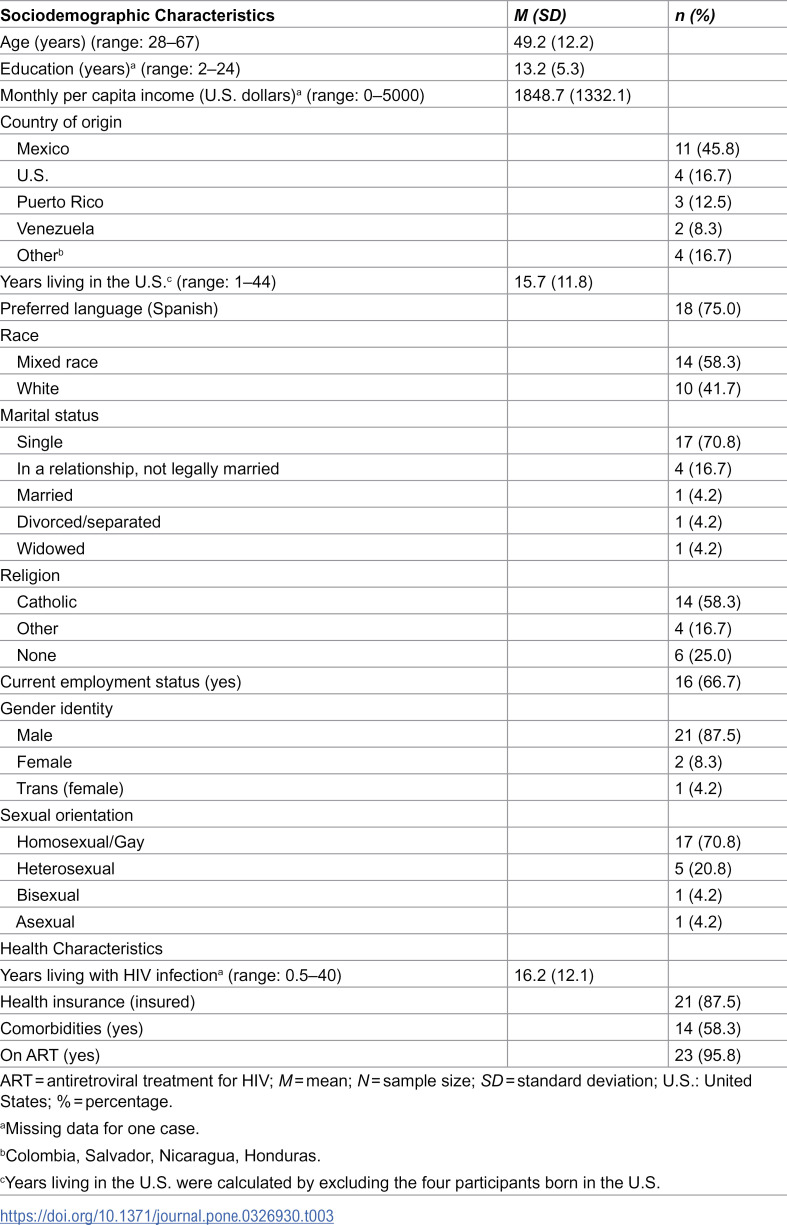 | Sociodemographic Characteristics | M (SD) | n (%) |
|---|---|---|
| Age (years) (range: 28–67) | 49.2 (12.2) | |
| Education (years)$^{a}$ (range: 2–24) | 13.2 (5.3) | |
| Monthly per capita income (U.S. dollars)$^{a}$ (range: 0–5000) | 1848.7 (1332.1) | |
| Country of origin | | |
| Mexico | | 11 (45.8) |
| U.S. | | 4 (16.7) |
| Puerto Rico | | 3 (12.5) |
| Venezuela | | 2 (8.3) |
| Other$^{b}$ | | 4 (16.7) |
| Years living in the U.S.$^{c}$ (range: 1–44) | 15.7 (11.8) | |
| Preferred language (Spanish) | | 18 (75.0) |
| Race | | |
| Mixed race | | 14 (58.3) |
| White | | 10 (41.7) |
| Marital status | | |
| Single | | 17 (70.8) |
| In a relationship, not legally married | | 4 (16.7) |
| Married | | 1 (4.2) |
| Divorced/separated | | 1 (4.2) |
| Widowed | | 1 (4.2) |
| Religion | | |
| Catholic | | 14 (58.3) |
| Other | | 4 (16.7) |
| None | | 6 (25.0) |
| Current employment status (yes) | | 16 (66.7) |
| Gender identity | | |
| Male | | 21 (87.5) |
| Female | | 2 (8.3) |
| Trans (female) | | 1 (4.2) |
| Sexual orientation | | |
| Homosexual/Gay | | 17 (70.8) |
| Heterosexual | | 5 (20.8) |
| Bisexual | | 1 (4.2) |
| Asexual | | 1 (4.2) |
| Health Characteristics | | |
| Years living with HIV infection$^{a}$ (range: 0.5–40) | 16.2 (12.1) | |
| Health insurance (insured) | | 21 (87.5) |
| Comorbidities (yes) | | 14 (58.3) |
| On ART (yes) | | 23 (95.8) |

ART = antiretroviral treatment for HIV; M = mean; N = sample size; SD = standard deviation; U.S.: United States; % = percentage.

$^{a}$Missing data for one case.

$^{b}$Colombia, Salvador, Nicaragua, Honduras.

$^{c}$Years living in the U.S. were calculated by excluding the four participants born in the U.S.

https://doi.org/10.1371/journal.pone.0326930.t003